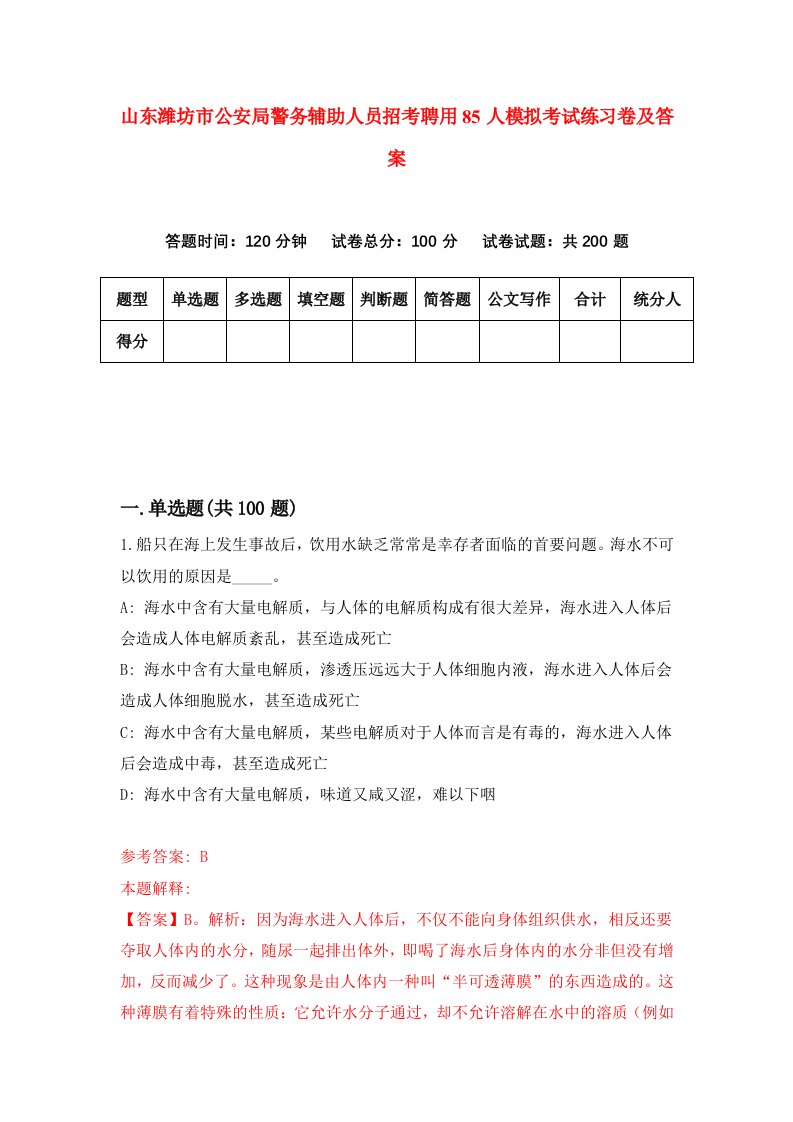 山东潍坊市公安局警务辅助人员招考聘用85人模拟考试练习卷及答案

答题时间：120分钟　试卷总分：100分　试卷试题：共200题

| 题型 | 单选题 | 多选题 | 填空题 | 判断题 | 简答题 | 公文写作 | 合计 | 统分人 |
|---|---|---|---|---|---|---|---|---|
| 得分 | | | | | | | | |

一.单选题(共100题)

1.船只在海上发生事故后，饮用水缺乏常常是幸存者面临的首要问题。海水不可以饮用的原因是_____。

A: 海水中含有大量电解质，与人体的电解质构成有很大差异，海水进入人体后会造成人体电解质紊乱，甚至造成死亡

B: 海水中含有大量电解质，渗透压远远大于人体细胞内液，海水进入人体后会造成人体细胞脱水，甚至造成死亡

C: 海水中含有大量电解质，某些电解质对于人体而言是有毒的，海水进入人体后会造成中毒，甚至造成死亡

D: 海水中含有大量电解质，味道又咸又涩，难以下咽

参考答案: B

本题解释:

【答案】B。解析：因为海水进入人体后，不仅不能向身体组织供水，相反还要夺取人体内的水分，随尿一起排出体外，即喝了海水后身体内的水分非但没有增加，反而减少了。这种现象是由人体内一种叫“半可透薄膜”的东西造成的。这种薄膜有着特殊的性质：它允许水分子通过，却不允许溶解在水中的溶质（例如